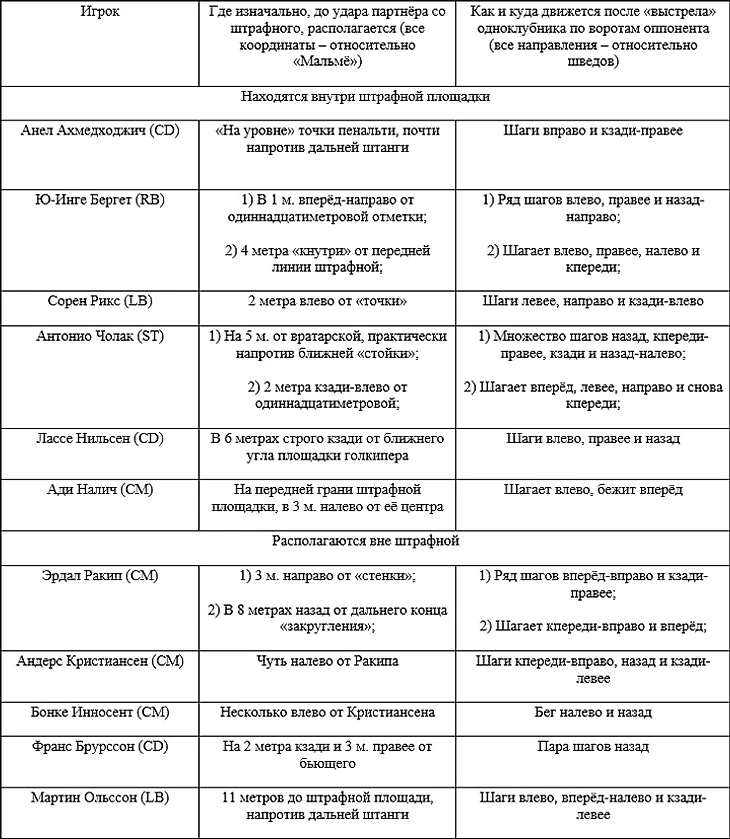 | Игрок | Где изначально, до удара партнёра со штрафного, располагается (все координаты – относительно «Мальмё») | Как и куда движется после «выстрела» одноклубника по воротам оппонента (все направления – относительно шведов) |
|---|---|---|
| Находятся внутри штрафной площадки | | |
| Анел Ахмедходжич (CD) | «На уровне» точки пенальти, почти напротив дальней штанги | Шаги вправо и кзади-правее |
| Ю-Инге Бергет (RB) | 1) В 1 м. вперёд-направо от одиннадцатиметровой отметки; 2) 4 метра «кнутри» от передней линии штрафной; | 1) Ряд шагов влево, правее и назад-направо; 2) Шагает влево, правее, налево и кпереди; |
| Сорен Рикс (LB) | 2 метра влево от «точки» | Шаги левее, направо и кзади-влево |
| Антонио Чолак (ST) | 1) На 5 м. от вратарской, практически напротив ближней «стойки»; 2) 2 метра кзади-влево от одиннадцатиметровой; | 1) Множество шагов назад, кпереди-правее, кзади и назад-налево; 2) Шагает вперёд, левее, направо и снова кпереди; |
| Лассе Нильсен (CD) | В 6 метрах строго кзади от ближнего угла площадки голкипера | Шаги влево, правее и назад |
| Ади Налич (CM) | На передней грани штрафной площадки, в 3 м. налево от её центра | Шагает влево, бежит вперёд |
| Располагаются вне штрафной | | |
| Эрдал Ракип (CM) | 1) 3 м. направо от «стенки»; 2) В 8 метрах назад от дальнего конца «закругления»; | 1) Ряд шагов вперёд-вправо и кзади-правее; 2) Шагает кпереди-вправо и вперёд; |
| Андерс Кристиансен (CM) | Чуть налево от Ракипа | Шаги кпереди-вправо, назад и кзади-левее |
| Бонке Инносент (CM) | Несколько влево от Кристиансена | Бег налево и назад |
| Франс Брурссон (CD) | На 2 метра кзади и 3 м. правее от бьющего | Пара шагов назад |
| Мартин Ольссон (LB) | 11 метров до штрафной площади, напротив дальней штанги | Шаги влево, вперёд-налево и кзади-левее |